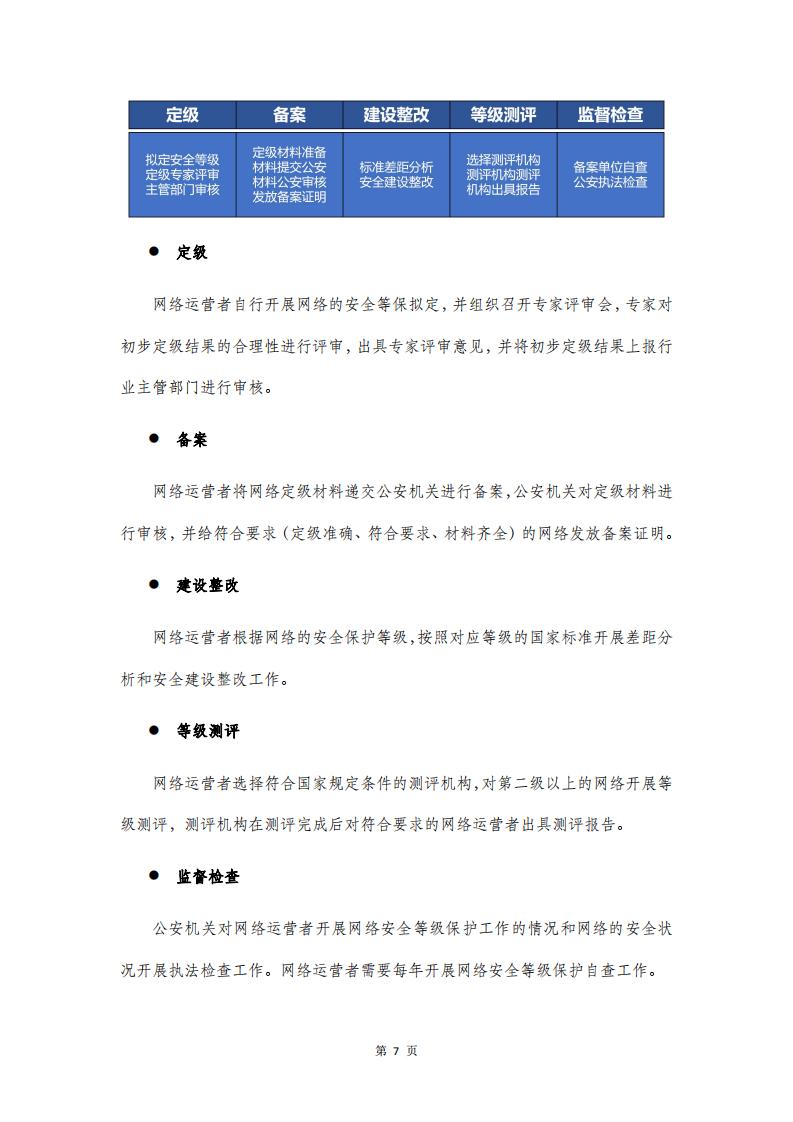 | 定级 | 备案 | 建设整改 | 等级测评 | 监督检查 |
|---|---|---|---|---|
| 拟定安全等级 定级专家评审 主管部门审核 | 定级材料准备 材料提交公安 材料公安审核 发放备案证明 | 标准差距分析 安全建设整改 | 选择测评机构 测评机构测评 机构出具报告 | 备案单位自查 公安执法检查 |

● 定级

网络运营者自行开展网络的安全等保拟定，并组织召开专家评审会，专家对初步定级结果的合理性进行评审，出具专家评审意见，并将初步定级结果上报行业主管部门进行审核。

● 备案

网络运营者将网络定级材料递交公安机关进行备案，公安机关对定级材料进行审核，并给符合要求（定级准确、符合要求、材料齐全）的网络发放备案证明。

● 建设整改

网络运营者根据网络的安全保护等级，按照对应等级的国家标准开展差距分析和安全建设整改工作。

● 等级测评

网络运营者选择符合国家规定条件的测评机构，对第二级以上的网络开展等级测评，测评机构在测评完成后对符合要求的网络运营者出具测评报告。

● 监督检查

公安机关对网络运营者开展网络安全等级保护工作的情况和网络的安全状况开展执法检查工作。网络运营者需要每年开展网络安全等级保护自查工作。

第 7 页